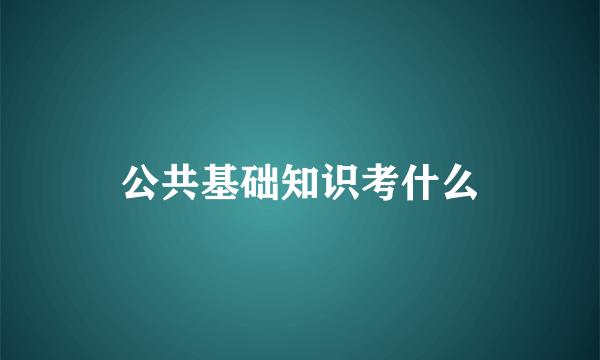 公共基础知识考什么